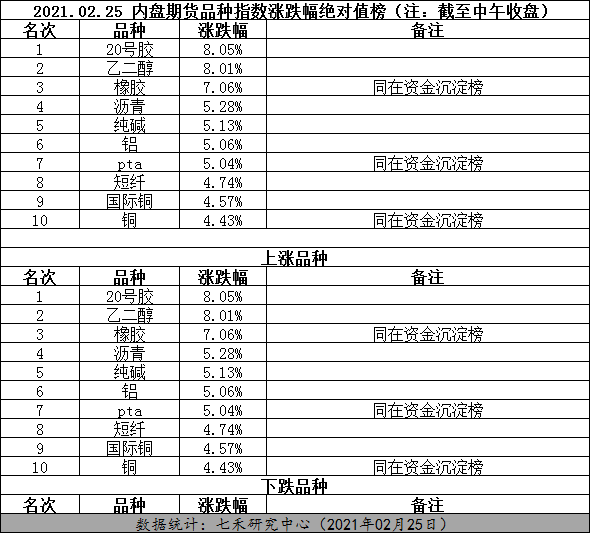 2021.02.25 内盘期货品种指数涨跌幅绝对值榜（注：截至中午收盘）

| 名次 | 品种 | 涨跌幅 | 备注 |
|---|---|---|---|
| 1 | 20号胶 | 8.05% | |
| 2 | 乙二醇 | 8.01% | |
| 3 | 橡胶 | 7.06% | 同在资金沉淀榜 |
| 4 | 沥青 | 5.28% | |
| 5 | 纯碱 | 5.13% | |
| 6 | 铝 | 5.06% | |
| 7 | pta | 5.04% | 同在资金沉淀榜 |
| 8 | 短纤 | 4.74% | |
| 9 | 国际铜 | 4.57% | |
| 10 | 铜 | 4.43% | 同在资金沉淀榜 |

上涨品种

| 名次 | 品种 | 涨跌幅 | 备注 |
|---|---|---|---|
| 1 | 20号胶 | 8.05% | |
| 2 | 乙二醇 | 8.01% | |
| 3 | 橡胶 | 7.06% | 同在资金沉淀榜 |
| 4 | 沥青 | 5.28% | |
| 5 | 纯碱 | 5.13% | |
| 6 | 铝 | 5.06% | |
| 7 | pta | 5.04% | 同在资金沉淀榜 |
| 8 | 短纤 | 4.74% | |
| 9 | 国际铜 | 4.57% | |
| 10 | 铜 | 4.43% | 同在资金沉淀榜 |

下跌品种

| 名次 | 品种 | 涨跌幅 | 备注 |
|---|---|---|---|

数据统计：七禾研究中心（2021年02月25日）